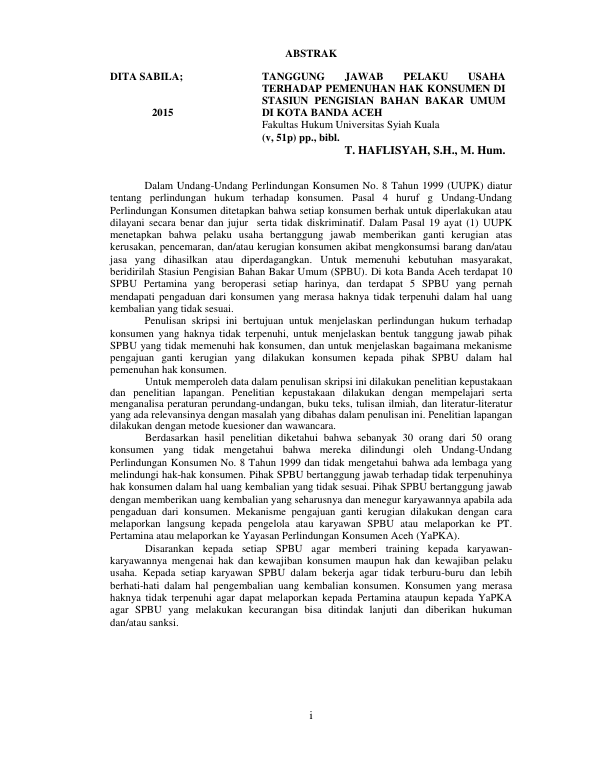 ABSTRAK

DITA SABILA;

2015

TANGGUNG JAWAB PELAKU USAHA TERHADAP PEMENUHAN HAK KONSUMEN DI STASIUN PENGISIAN BAHAN BAKAR UMUM DI KOTA BANDA ACEH
Fakultas Hukum Universitas Syiah Kuala
(v, 51p) pp., bibl.
T. HAFLISYAH, S.H., M. Hum.

Dalam Undang-Undang Perlindungan Konsumen No. 8 Tahun 1999 (UUPK) diatur tentang perlindungan hukum terhadap konsumen. Pasal 4 huruf g Undang-Undang Perlindungan Konsumen ditetapkan bahwa setiap konsumen berhak untuk diperlakukan atau dilayani secara benar dan jujur serta tidak diskriminatif. Dalam Pasal 19 ayat (1) UUPK menetapkan bahwa pelaku usaha bertanggung jawab memberikan ganti kerugian atas kerusakan, pencemaran, dan/atau kerugian konsumen akibat mengkonsumsi barang dan/atau jasa yang dihasilkan atau diperdagangkan. Untuk memenuhi kebutuhan masyarakat, beridirilah Stasiun Pengisian Bahan Bakar Umum (SPBU). Di kota Banda Aceh terdapat 10 SPBU Pertamina yang beroperasi setiap harinya, dan terdapat 5 SPBU yang pernah mendapati pengaduan dari konsumen yang merasa haknya tidak terpenuhi dalam hal uang kembalian yang tidak sesuai.

Penulisan skripsi ini bertujuan untuk menjelaskan perlindungan hukum terhadap konsumen yang haknya tidak terpenuhi, untuk menjelaskan bentuk tanggung jawab pihak SPBU yang tidak memenuhi hak konsumen, dan untuk menjelaskan bagaimana mekanisme pengajuan ganti kerugian yang dilakukan konsumen kepada pihak SPBU dalam hal pemenuhan hak konsumen.

Untuk memperoleh data dalam penulisan skripsi ini dilakukan penelitian kepustakaan dan penelitian lapangan. Penelitian kepustakaan dilakukan dengan mempelajari serta menganalisa peraturan perundang-undangan, buku teks, tulisan ilmiah, dan literatur-literatur yang ada relevansinya dengan masalah yang dibahas dalam penulisan ini. Penelitian lapangan dilakukan dengan metode kuesioner dan wawancara.

Berdasarkan hasil penelitian diketahui bahwa sebanyak 30 orang dari 50 orang konsumen yang tidak mengetahui bahwa mereka dilindungi oleh Undang-Undang Perlindungan Konsumen No. 8 Tahun 1999 dan tidak mengetahui bahwa ada lembaga yang melindungi hak-hak konsumen. Pihak SPBU bertanggung jawab terhadap tidak terpenuhinya hak konsumen dalam hal uang kembalian yang tidak sesuai. Pihak SPBU bertanggung jawab dengan memberikan uang kembalian yang seharusnya dan menegur karyawannya apabila ada pengaduan dari konsumen. Mekanisme pengajuan ganti kerugian dilakukan dengan cara melaporkan langsung kepada pengelola atau karyawan SPBU atau melaporkan ke PT. Pertamina atau melaporkan ke Yayasan Perlindungan Konsumen Aceh (YaPKA).

Disarankan kepada setiap SPBU agar memberi training kepada karyawan-karyawannya mengenai hak dan kewajiban konsumen maupun hak dan kewajiban pelaku usaha. Kepada setiap karyawan SPBU dalam bekerja agar tidak terburu-buru dan lebih berhati-hati dalam hal pengembalian uang kembalian konsumen. Konsumen yang merasa haknya tidak terpenuhi agar dapat melaporkan kepada Pertamina ataupun kepada YaPKA agar SPBU yang melakukan kecurangan bisa ditindak lanjuti dan diberikan hukuman dan/atau sanksi.

i